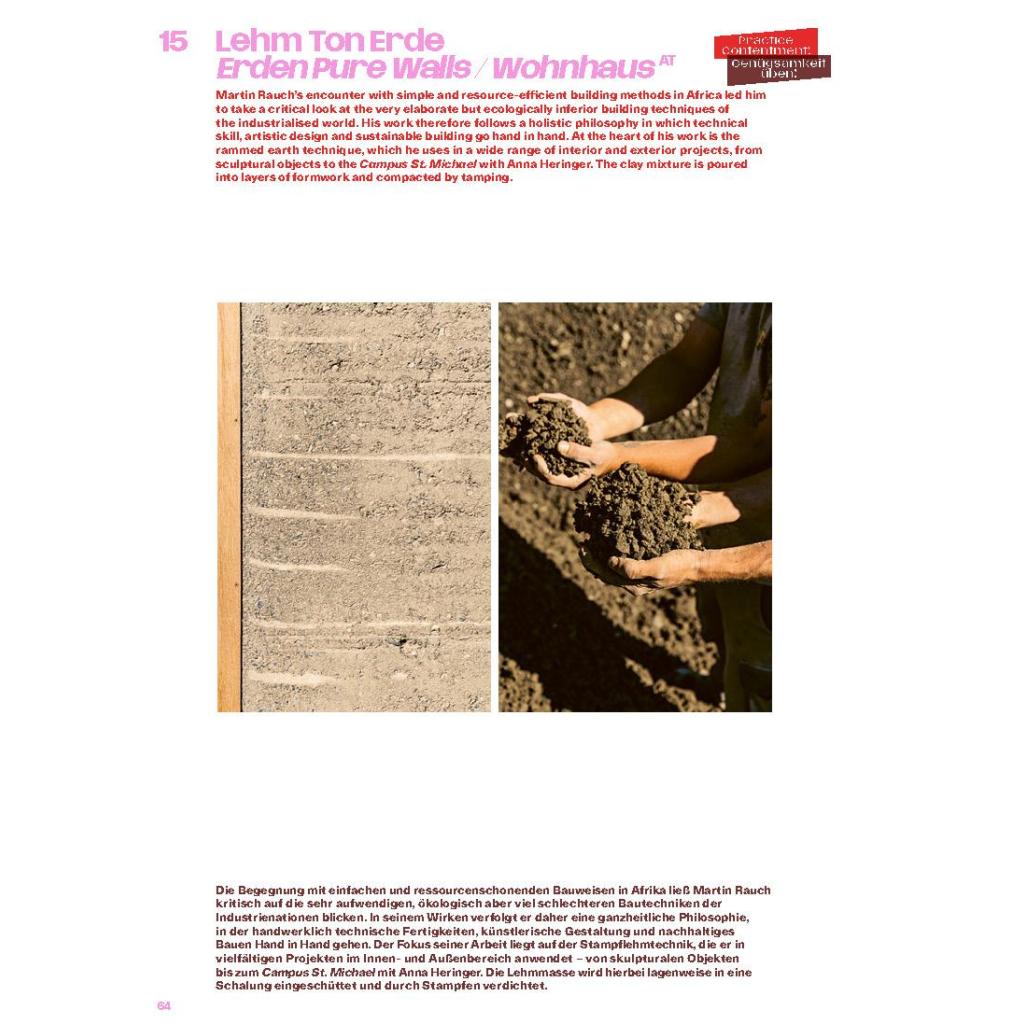 15 Lehm Ton Erde
Erden Pure Walls / Wohnhaus $^{AT}$

Practice contentment!
Genügsamkeit üben!

Martin Rauch's encounter with simple and resource-efficient building methods in Africa led him to take a critical look at the very elaborate but ecologically inferior building techniques of the industrialised world. His work therefore follows a holistic philosophy in which technical skill, artistic design and sustainable building go hand in hand. At the heart of his work is the rammed earth technique, which he uses in a wide range of interior and exterior projects, from sculptural objects to the Campus St. Michael with Anna Heringer. The clay mixture is poured into layers of formwork and compacted by tamping.

Die Begegnung mit einfachen und ressourcenschonenden Bauweisen in Afrika ließ Martin Rauch kritisch auf die sehr aufwendigen, ökologisch aber viel schlechteren Bautechniken der Industrienationen blicken. In seinem Wirken verfolgt er daher eine ganzheitliche Philosophie, in der handwerklich technische Fertigkeiten, künstlerische Gestaltung und nachhaltiges Bauen Hand in Hand gehen. Der Fokus seiner Arbeit liegt auf der Stampflehmtechnik, die er in vielfältigen Projekten im Innen- und Außenbereich anwendet – von skulpturalen Objekten bis zum Campus St. Michael mit Anna Heringer. Die Lehmmasse wird hierbei lagenweise in eine Schalung eingeschüttet und durch Stampfen verdichtet.

64